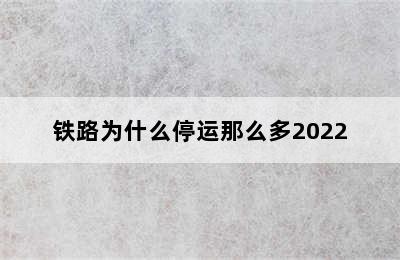 铁路为什么停运那么多2022